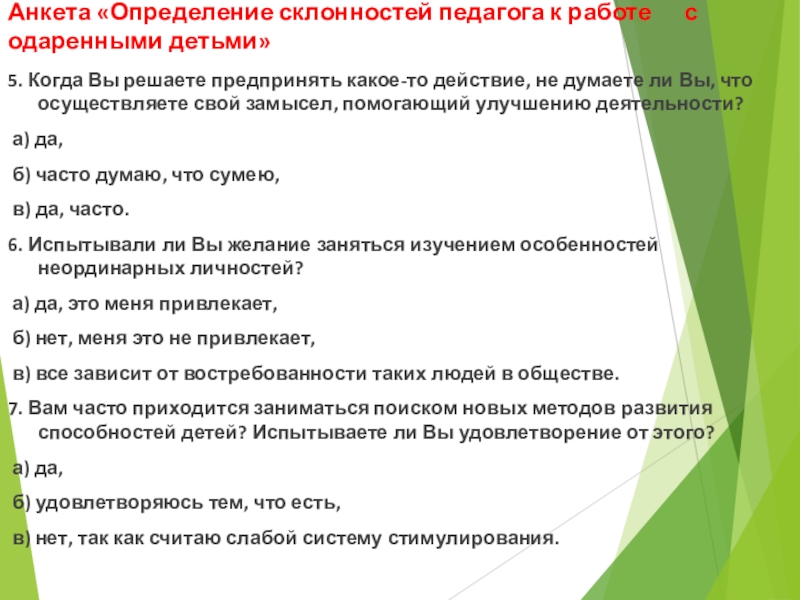 Анкета «Определение склонностей педагога к работе с одаренными детьми»

5. Когда Вы решаете предпринять какое-то действие, не думаете ли Вы, что осуществляете свой замысел, помогающий улучшению деятельности?

а) да,

б) часто думаю, что сумею,

в) да, часто.

6. Испытывали ли Вы желание заняться изучением особенностей неординарных личностей?

а) да, это меня привлекает,

б) нет, меня это не привлекает,

в) все зависит от востребованности таких людей в обществе.

7. Вам часто приходится заниматься поиском новых методов развития способностей детей? Испытываете ли Вы удовлетворение от этого?

а) да,

б) удовлетворяюсь тем, что есть,

в) нет, так как считаю слабой систему стимулирования.